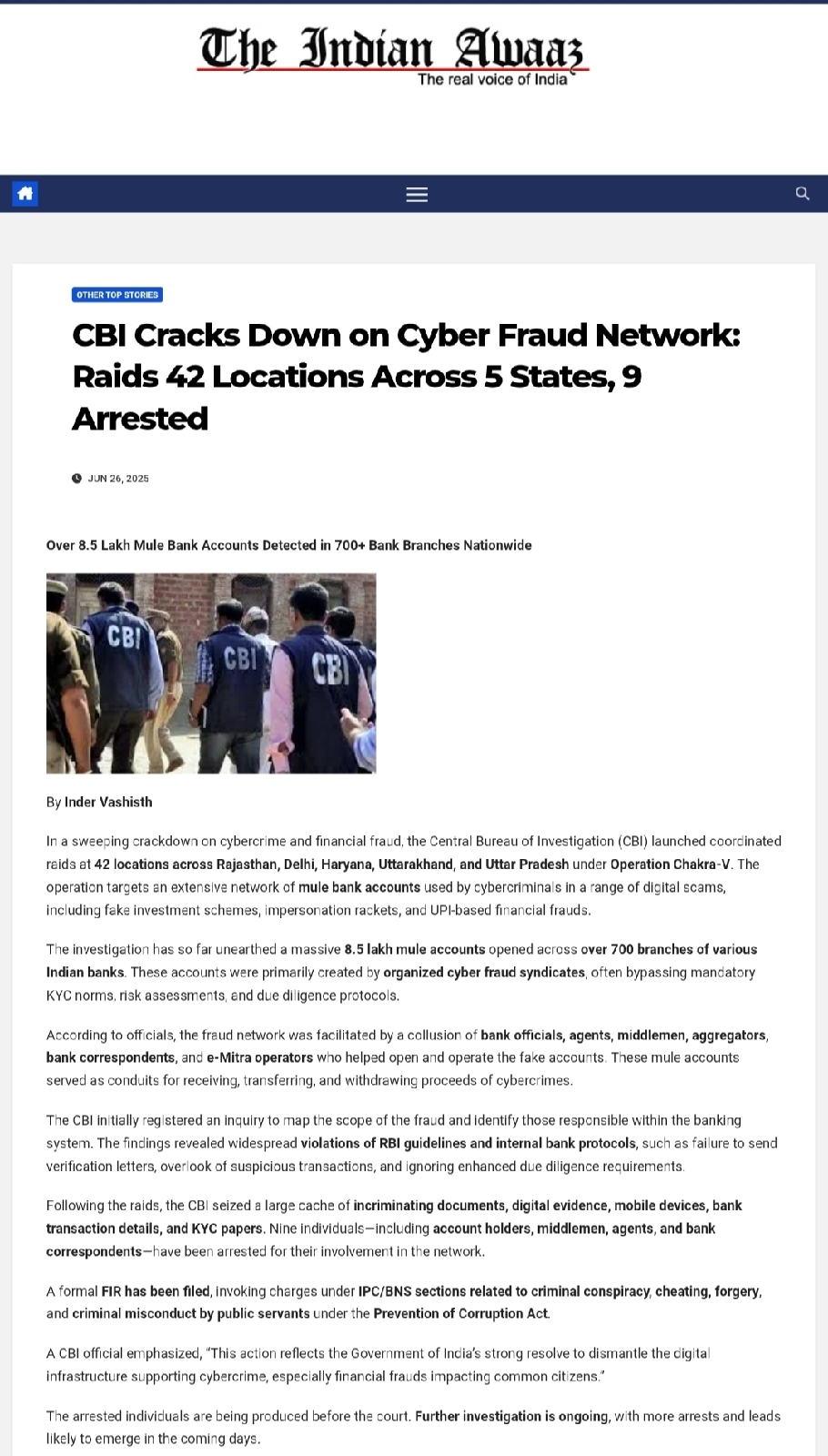 The Indian Awaaz
The real voice of India

OTHER TOP STORIES

CBI Cracks Down on Cyber Fraud Network: Raids 42 Locations Across 5 States, 9 Arrested

JUN 26, 2025

Over 8.5 Lakh Mule Bank Accounts Detected in 700+ Bank Branches Nationwide

CBI CBI CBI

By Inder Vashisth

In a sweeping crackdown on cybercrime and financial fraud, the Central Bureau of Investigation (CBI) launched coordinated raids at 42 locations across Rajasthan, Delhi, Haryana, Uttarakhand, and Uttar Pradesh under Operation Chakra-V. The operation targets an extensive network of mule bank accounts used by cybercriminals in a range of digital scams, including fake investment schemes, impersonation rackets, and UPI-based financial frauds.

The investigation has so far unearthed a massive 8.5 lakh mule accounts opened across over 700 branches of various Indian banks. These accounts were primarily created by organized cyber fraud syndicates, often bypassing mandatory KYC norms, risk assessments, and due diligence protocols.

According to officials, the fraud network was facilitated by a collusion of bank officials, agents, middlemen, aggregators, bank correspondents, and e-Mitra operators who helped open and operate the fake accounts. These mule accounts served as conduits for receiving, transferring, and withdrawing proceeds of cybercrimes.

The CBI initially registered an inquiry to map the scope of the fraud and identify those responsible within the banking system. The findings revealed widespread violations of RBI guidelines and internal bank protocols, such as failure to send verification letters, overlook of suspicious transactions, and ignoring enhanced due diligence requirements.

Following the raids, the CBI seized a large cache of incriminating documents, digital evidence, mobile devices, bank transaction details, and KYC papers. Nine individuals—including account holders, middlemen, agents, and bank correspondents—have been arrested for their involvement in the network.

A formal FIR has been filed, invoking charges under IPC/BNS sections related to criminal conspiracy, cheating, forgery, and criminal misconduct by public servants under the Prevention of Corruption Act.

A CBI official emphasized, "This action reflects the Government of India's strong resolve to dismantle the digital infrastructure supporting cybercrime, especially financial frauds impacting common citizens."

The arrested individuals are being produced before the court. Further investigation is ongoing, with more arrests and leads likely to emerge in the coming days.